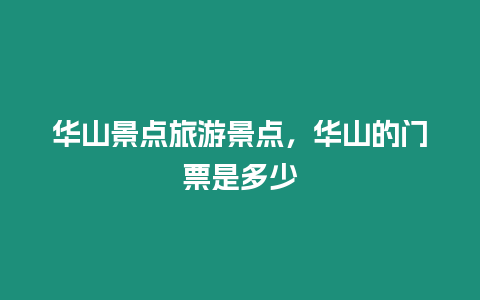 华山景点旅游景点，华山的门票是多少